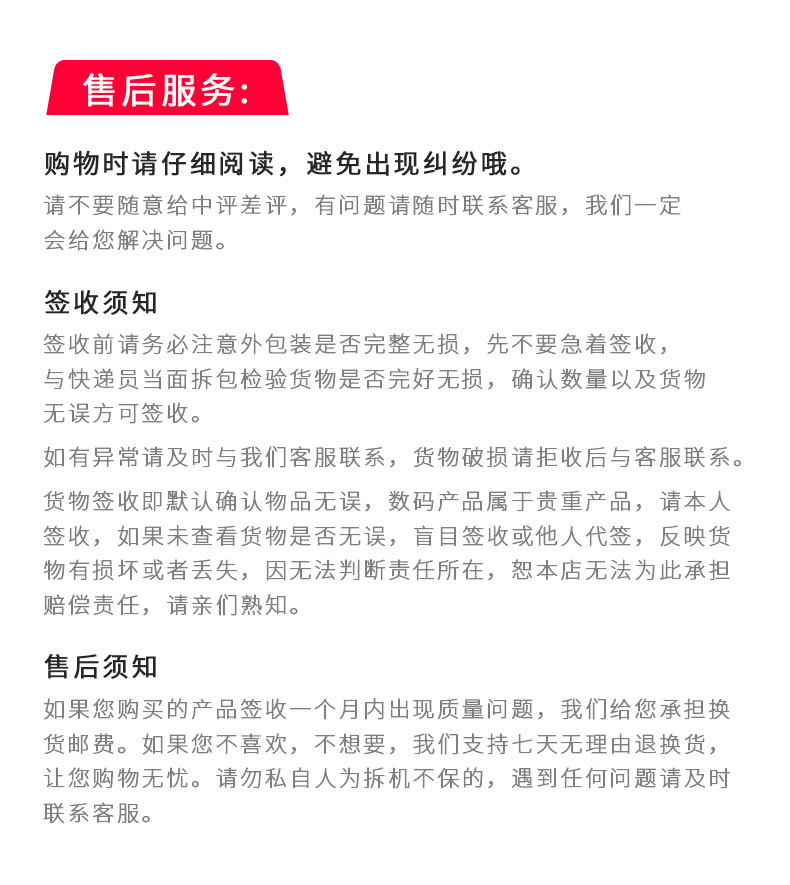 售后服务:

购物时请仔细阅读，避免出现纠纷哦。

请不要随意给中评差评，有问题请随时联系客服，我们一定会给您解决问题。

签收须知

签收前请务必注意外包装是否完整无损，先不要急着签收，与快递员当面拆包检验货物是否完好无损，确认数量以及货物无误方可签收。

如有异常请及时与我们客服联系，货物破损请拒收后与客服联系。

货物签收即默认确认物品无误，数码产品属于贵重产品，请本人签收，如果未查看货物是否无误，盲目签收或他人代签，反映货物有损坏或者丢失，因无法判断责任所在，恕本店无法为此承担赔偿责任，请亲们熟知。

售后须知

如果您购买的产品签收一个月内出现质量问题，我们给您承担换货邮费。如果您不喜欢，不想要，我们支持七天无理由退换货，让您购物无忧。请勿私自人为拆机不保的，遇到任何问题请及时联系客服。